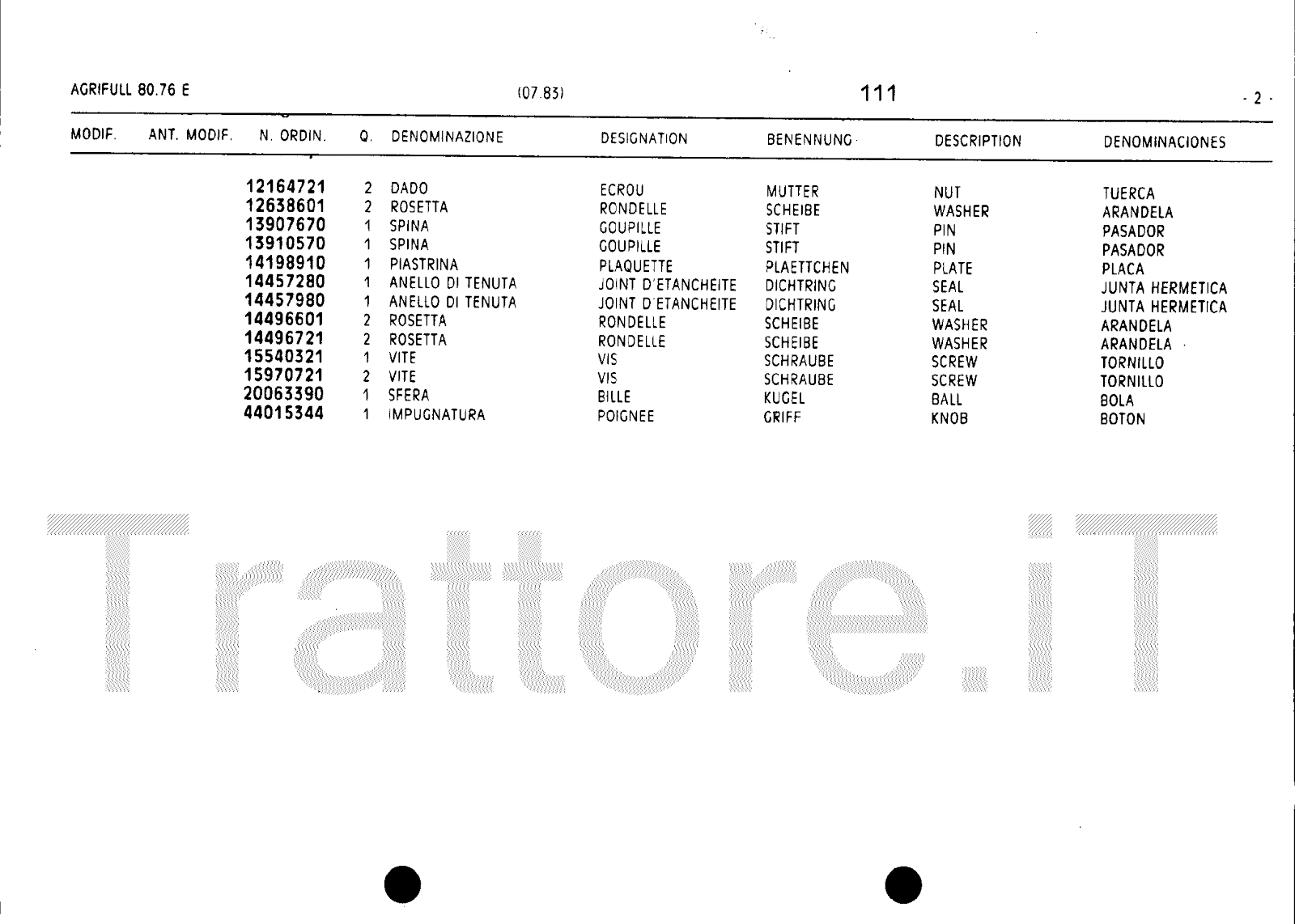 AGRIFULL 80.76 E (07.83) 111 - 2 -

| MODIF. | ANT. MODIF. | N. ORDIN. | Q. | DENOMINAZIONE | DESIGNATION | BENENNUNG | DESCRIPTION | DENOMINACIONES |
|---|---|---|---|---|---|---|---|---|
| | | 12164721 | 2 | DADO | ECROU | MUTTER | NUT | TUERCA |
| | | 12638601 | 2 | ROSETTA | RONDELLE | SCHEIBE | WASHER | ARANDELA |
| | | 13907670 | 1 | SPINA | GOUPILLE | STIFT | PIN | PASADOR |
| | | 13910570 | 1 | SPINA | GOUPILLE | STIFT | PIN | PASADOR |
| | | 14198910 | 1 | PIASTRINA | PLAQUETTE | PLAETTCHEN | PLATE | PLACA |
| | | 14457280 | 1 | ANELLO DI TENUTA | JOINT D'ETANCHEITE | DICHTRING | SEAL | JUNTA HERMETICA |
| | | 14457980 | 1 | ANELLO DI TENUTA | JOINT D'ETANCHEITE | DICHTRING | SEAL | JUNTA HERMETICA |
| | | 14496601 | 2 | ROSETTA | RONDELLE | SCHEIBE | WASHER | ARANDELA |
| | | 14496721 | 2 | ROSETTA | RONDELLE | SCHEIBE | WASHER | ARANDELA |
| | | 15540321 | 1 | VITE | VIS | SCHRAUBE | SCREW | TORNILLO |
| | | 15970721 | 2 | VITE | VIS | SCHRAUBE | SCREW | TORNILLO |
| | | 20063390 | 1 | SFERA | BILLE | KUGEL | BALL | BOLA |
| | | 44015344 | 1 | IMPUGNATURA | POIGNEE | GRIFF | KNOB | BOTON |

Trattore.iT